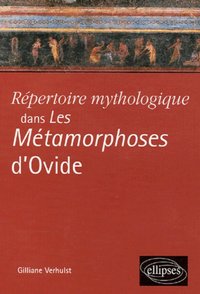 Répertoire mythologique
dans Les
Métamorphoses
d'Ovide

Gilliane Verhulst

ellipses